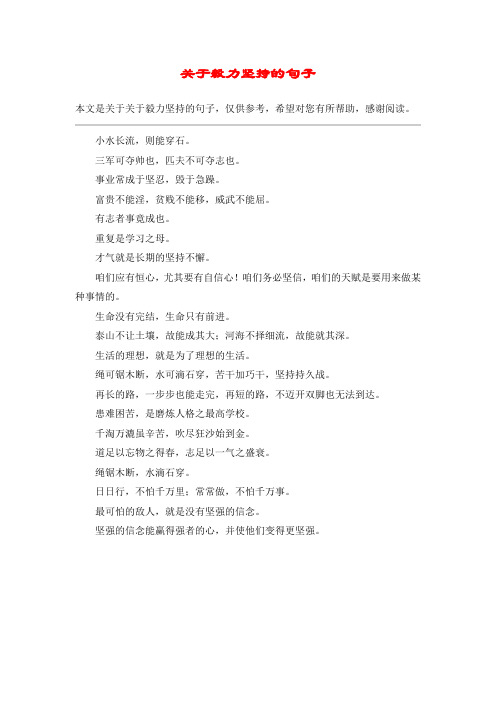 关于毅力坚持的句子

本文是关于关于毅力坚持的句子，仅供参考，希望对您有所帮助，感谢阅读。

小水长流，则能穿石。

三军可夺帅也，匹夫不可夺志也。

事业常成于坚忍，毁于急躁。

富贵不能淫，贫贱不能移，威武不能屈。

有志者事竟成也。

重复是学习之母。

才气就是长期的坚持不懈。

咱们应有恒心，尤其要有自信心！咱们务必坚信，咱们的天赋是要用来做某种事情的。

生命没有完结，生命只有前进。

泰山不让土壤，故能成其大；河海不择细流，故能就其深。

生活的理想，就是为了理想的生活。

绳可锯木断，水可滴石穿，苦干加巧干，坚持持久战。

再长的路，一步步也能走完，再短的路，不迈开双脚也无法到达。

患难困苦，是磨炼人格之最高学校。

千淘万漉虽辛苦，吹尽狂沙始到金。

道足以忘物之得春，志足以一气之盛衰。

绳锯木断，水滴石穿。

日日行，不怕千万里；常常做，不怕千万事。

最可怕的敌人，就是没有坚强的信念。

坚强的信念能赢得强者的心，并使他们变得更坚强。